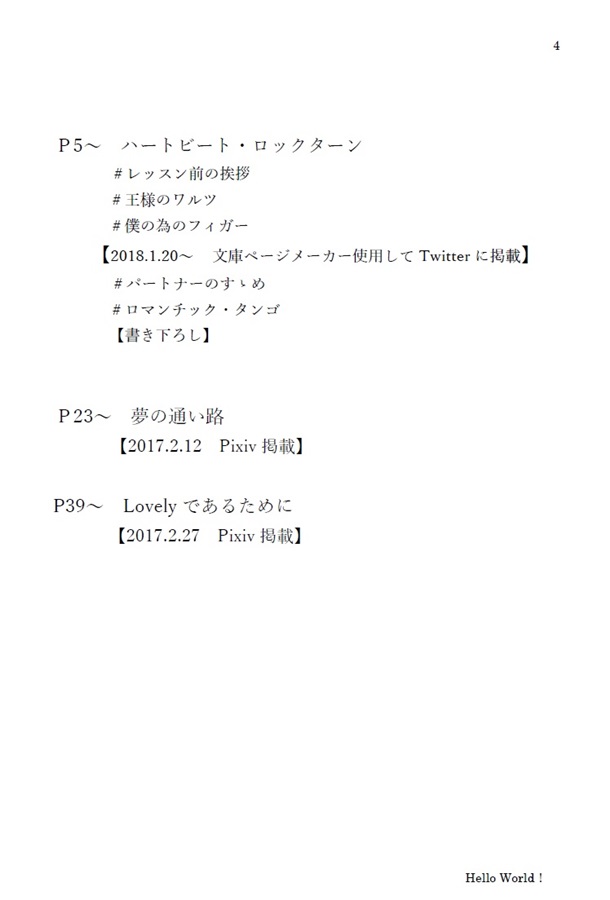 4

P5～　ハートビート・ロックターン
＃レッスン前の挨拶
＃王様のワルツ
＃僕の為のフィガー
【2018.1.20～　文庫ページメーカー使用して Twitter に掲載】
＃パートナーのすゝめ
＃ロマンチック・タンゴ
【書き下ろし】

P23～　夢の通い路
【2017.2.12　Pixiv 掲載】

P39～　Lovely であるために
【2017.2.27　Pixiv 掲載】

Hello World !